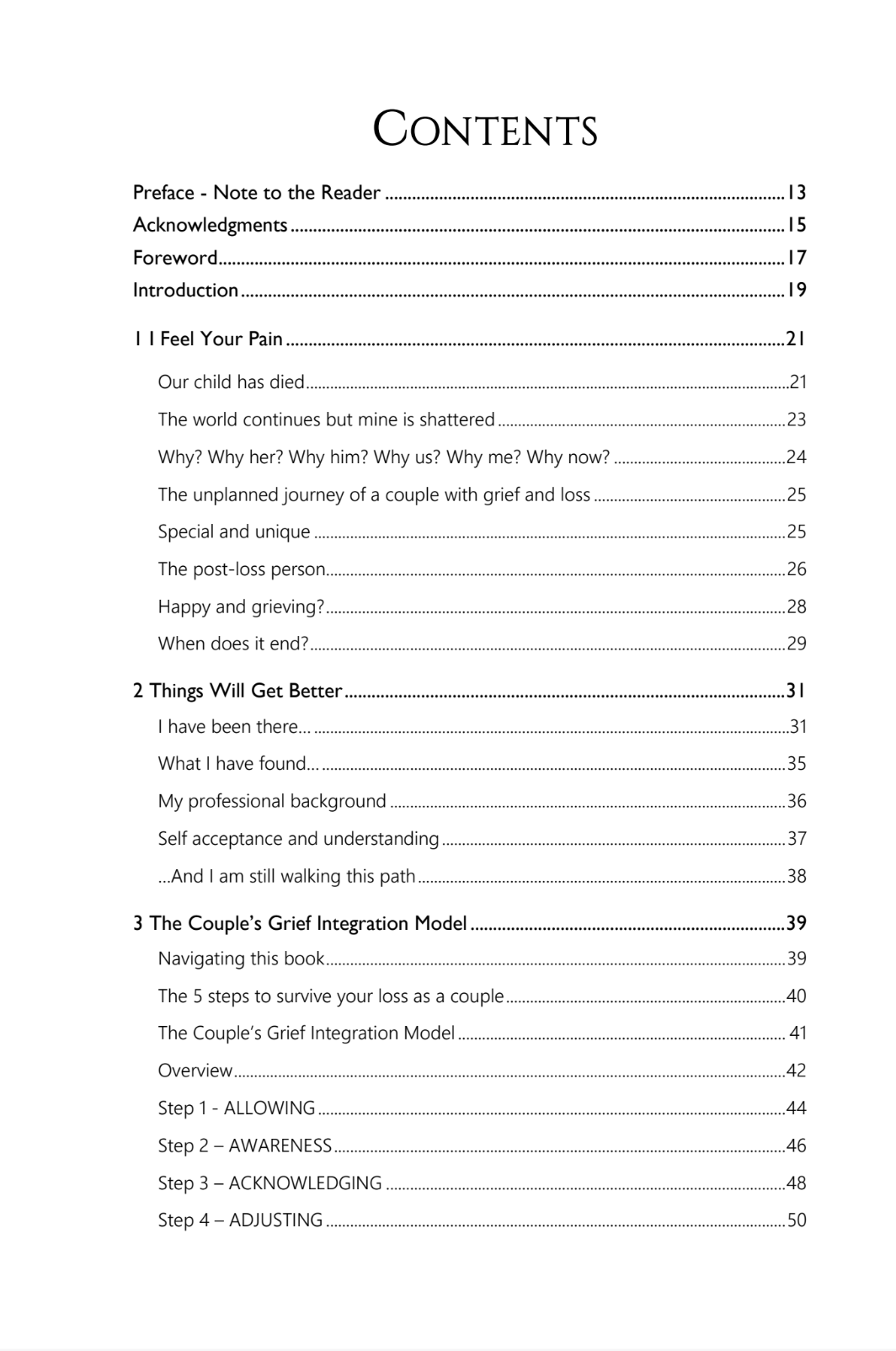 CONTENTS

Preface - Note to the Reader 13
Acknowledgments 15
Foreword 17
Introduction 19

1 I Feel Your Pain 21
Our child has died 21
The world continues but mine is shattered 23
Why? Why her? Why him? Why us? Why me? Why now? 24
The unplanned journey of a couple with grief and loss 25
Special and unique 25
The post-loss person 26
Happy and grieving? 28
When does it end? 29

2 Things Will Get Better 31
I have been there... 31
What I have found... 35
My professional background 36
Self acceptance and understanding 37
...And I am still walking this path 38

3 The Couple's Grief Integration Model 39
Navigating this book 39
The 5 steps to survive your loss as a couple 40
The Couple's Grief Integration Model 41
Overview 42
Step 1 - ALLOWING 44
Step 2 – AWARENESS 46
Step 3 – ACKNOWLEDGING 48
Step 4 – ADJUSTING 50